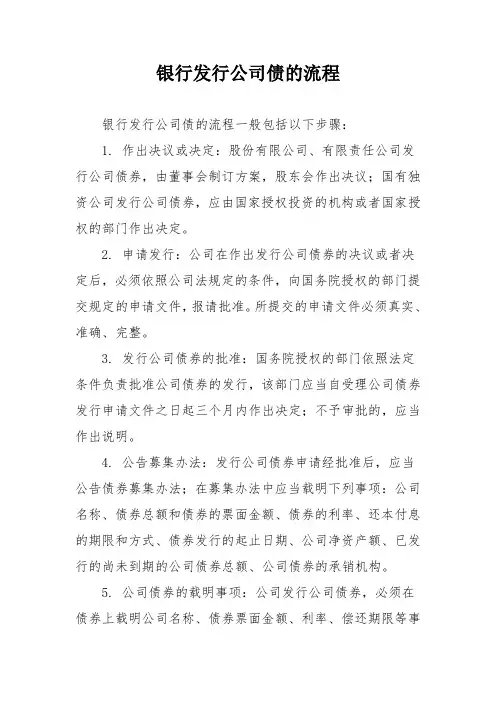 银行发行公司债的流程

银行发行公司债的流程一般包括以下步骤：

1. 作出决议或决定：股份有限公司、有限责任公司发行公司债券，由董事会制订方案，股东会作出决议；国有独资公司发行公司债券，应由国家授权投资的机构或者国家授权的部门作出决定。

2. 申请发行：公司在作出发行公司债券的决议或者决定后，必须依照公司法规定的条件，向国务院授权的部门提交规定的申请文件，报请批准。所提交的申请文件必须真实、准确、完整。

3. 发行公司债券的批准：国务院授权的部门依照法定条件负责批准公司债券的发行，该部门应当自受理公司债券发行申请文件之日起三个月内作出决定；不予审批的，应当作出说明。

4. 公告募集办法：发行公司债券申请经批准后，应当公告债券募集办法；在募集办法中应当载明下列事项：公司名称、债券总额和债券的票面金额、债券的利率、还本付息的期限和方式、债券发行的起止日期、公司净资产额、已发行的尚未到期的公司债券总额、公司债券的承销机构。

5. 公司债券的载明事项：公司发行公司债券，必须在债券上载明公司名称、债券票面金额、利率、偿还期限等事